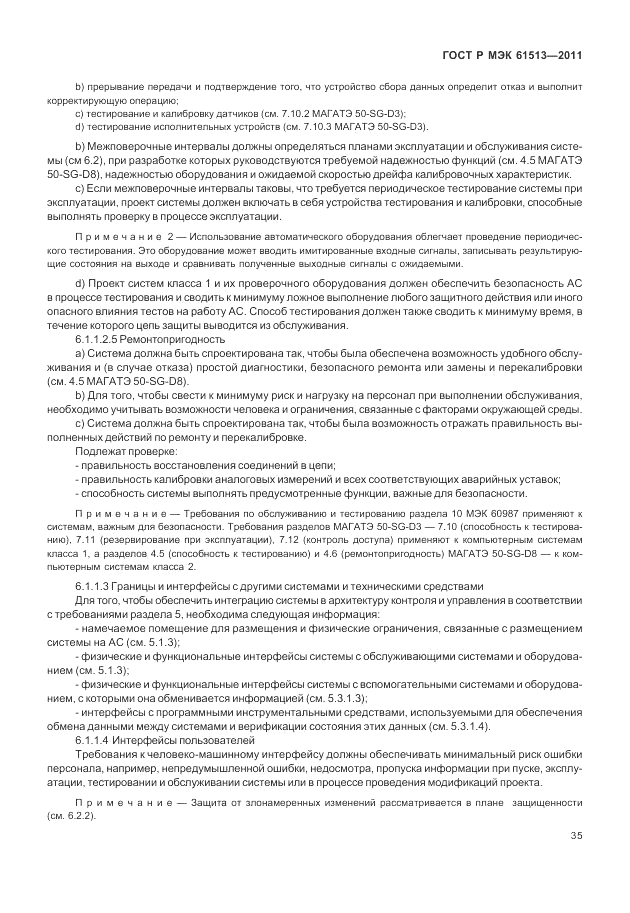 ГОСТ Р МЭК 61513—2011

b) прерывание передачи и подтверждение того, что устройство сбора данных определит отказ и выполнит корректирующую операцию;

c) тестирование и калибровку датчиков (см. 7.10.2 МАГАТЭ 50-SG-D3);

d) тестирование исполнительных устройств (см. 7.10.3 МАГАТЭ 50-SG-D3).

b) Межповерочные интервалы должны определяться планами эксплуатации и обслуживания системы (см 6.2), при разработке которых руководствуются требуемой надежностью функций (см. 4.5 МАГАТЭ 50-SG-D8), надежностью оборудования и ожидаемой скоростью дрейфа калибровочных характеристик.

c) Если межповерочные интервалы таковы, что требуется периодическое тестирование системы при эксплуатации, проект системы должен включать в себя устройства тестирования и калибровки, способные выполнять проверку в процессе эксплуатации.

Примечание 2 — Использование автоматического оборудования облегчает проведение периодического тестирования. Это оборудование может вводить имитированные входные сигналы, записывать результирующие состояния на выходе и сравнивать полученные выходные сигналы с ожидаемыми.

d) Проект систем класса 1 и их проверочного оборудования должен обеспечить безопасность АС в процессе тестирования и сводить к минимуму ложное выполнение любого защитного действия или иного опасного влияния тестов на работу АС. Способ тестирования должен также сводить к минимуму время, в течение которого цепь защиты выводится из обслуживания.

6.1.1.2.5 Ремонтопригодность

a) Система должна быть спроектирована так, чтобы была обеспечена возможность удобного обслуживания и (в случае отказа) простой диагностики, безопасного ремонта или замены и перекалибровки (см. 4.5 МАГАТЭ 50-SG-D8).

b) Для того, чтобы свести к минимуму риск и нагрузку на персонал при выполнении обслуживания, необходимо учитывать возможности человека и ограничения, связанные с факторами окружающей среды.

c) Система должна быть спроектирована так, чтобы была возможность отражать правильность выполненных действий по ремонту и перекалибровке.

Подлежат проверке:

- правильность восстановления соединений в цепи;

- правильность калибровки аналоговых измерений и всех соответствующих аварийных уставок;

- способность системы выполнять предусмотренные функции, важные для безопасности.

Примечание — Требования по обслуживанию и тестированию раздела 10 МЭК 60987 применяют к системам, важным для безопасности. Требования разделов МАГАТЭ 50-SG-D3 — 7.10 (способность к тестированию), 7.11 (резервирование при эксплуатации), 7.12 (контроль доступа) применяют к компьютерным системам класса 1, а разделов 4.5 (способность к тестированию) и 4.6 (ремонтопригодность) МАГАТЭ 50-SG-D8 — к компьютерным системам класса 2.

6.1.1.3 Границы и интерфейсы с другими системами и техническими средствами

Для того, чтобы обеспечить интеграцию системы в архитектуру контроля и управления в соответствии с требованиями раздела 5, необходима следующая информация:

- намечаемое помещение для размещения и физические ограничения, связанные с размещением системы на АС (см. 5.1.3);

- физические и функциональные интерфейсы системы с обслуживающими системами и оборудованием (см. 5.1.3);

- физические и функциональные интерфейсы системы с вспомогательными системами и оборудованием, с которыми она обменивается информацией (см. 5.3.1.3);

- интерфейсы с программными инструментальными средствами, используемыми для обеспечения обмена данными между системами и верификации состояния этих данных (см. 5.3.1.4).

6.1.1.4 Интерфейсы пользователей

Требования к человеко-машинному интерфейсу должны обеспечивать минимальный риск ошибки персонала, например, непредумышленной ошибки, недосмотра, пропуска информации при пуске, эксплуатации, тестировании и обслуживании системы или в процессе проведения модификаций проекта.

Примечание — Защита от злонамеренных изменений рассматривается в плане защищенности (см. 6.2.2).

35